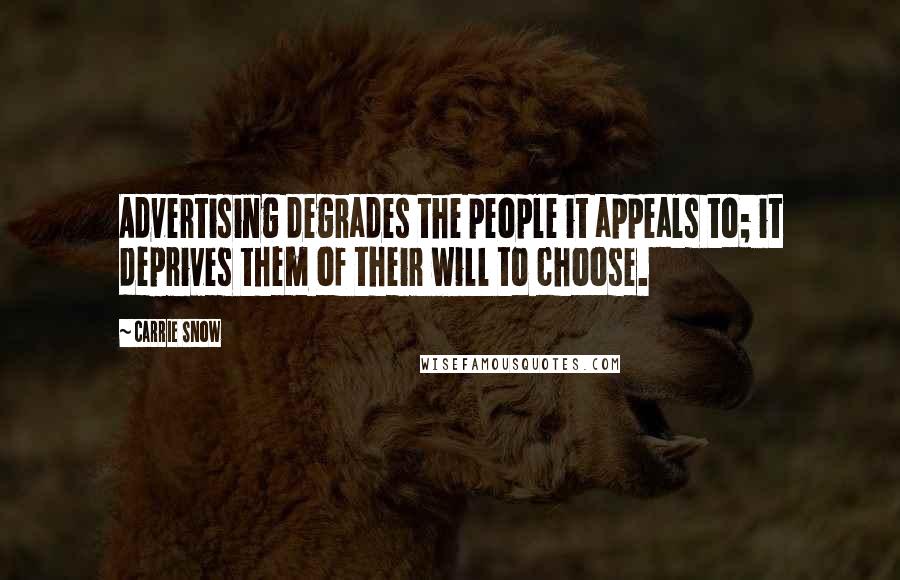 ADVERTISING DEGRADES THE PEOPLE IT APPEALS TO; IT DEPRIVES THEM OF THEIR WILL TO CHOOSE.

~ CARRIE SNOW

WISEFAMOUSQUOTES.COM